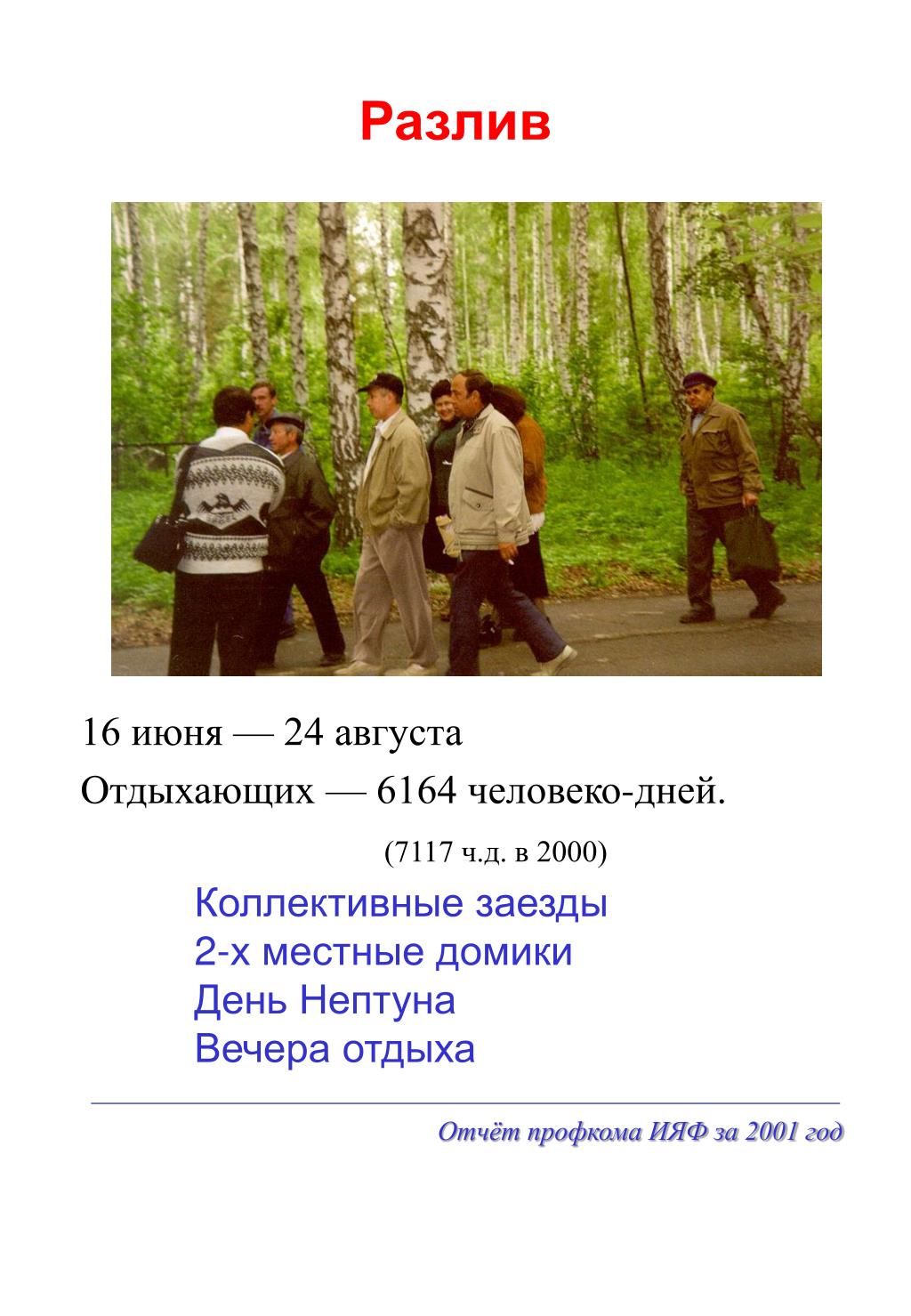 Разлив

16 июня — 24 августа

Отдыхающих — 6164 человеко-дней.

(7117 ч.д. в 2000)

Коллективные заезды
2-х местные домики
День Нептуна
Вечера отдыха

Отчёт профкома ИЯФ за 2001 год